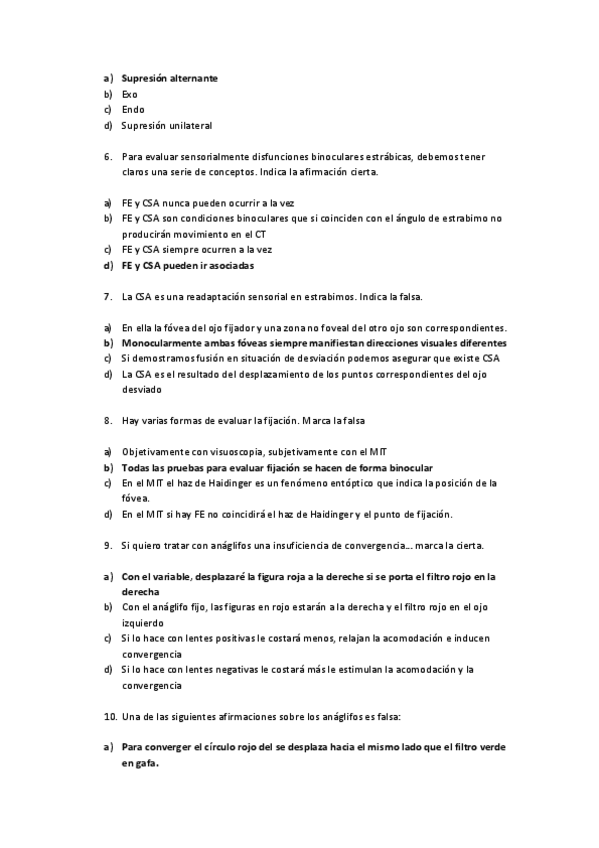 a) Supresión alternante
b) Exo
c) Endo
d) Supresión unilateral

6. Para evaluar sensorialmente disfunciones binoculares estrábicas, debemos tener claros una serie de conceptos. Indica la afirmación cierta.

a) FE y CSA nunca pueden ocurrir a la vez
b) FE y CSA son condiciones binoculares que si coinciden con el ángulo de estrabimo no producirán movimiento en el CT
c) FE y CSA siempre ocurren a la vez
d) FE y CSA pueden ir asociadas

7. La CSA es una readaptación sensorial en estrabimos. Indica la falsa.

a) En ella la fóvea del ojo fijador y una zona no foveal del otro ojo son correspondientes.
b) Monocularmente ambas fóveas siempre manifiestan direcciones visuales diferentes
c) Si demostramos fusión en situación de desviación podemos asegurar que existe CSA
d) La CSA es el resultado del desplazamiento de los puntos correspondientes del ojo desviado

8. Hay varias formas de evaluar la fijación. Marca la falsa

a) Objetivamente con visuoscopia, subjetivamente con el MIT
b) Todas las pruebas para evaluar fijación se hacen de forma binocular
c) En el MIT el haz de Haidinger es un fenómeno entóptico que indica la posición de la fóvea.
d) En el MIT si hay FE no coincidirá el haz de Haidinger y el punto de fijación.

9. Si quiero tratar con anáglifos una insuficiencia de convergencia… marca la cierta.

a) Con el variable, desplazaré la figura roja a la dereche si se porta el filtro rojo en la derecha
b) Con el anáglifo fijo, las figuras en rojo estarán a la derecha y el filtro rojo en el ojo izquierdo
c) Si lo hace con lentes positivas le costará menos, relajan la acomodación e inducen convergencia
d) Si lo hace con lentes negativas le costará más le estimulan la acomodación y la convergencia

10. Una de las siguientes afirmaciones sobre los anáglifos es falsa:

a) Para converger el círculo rojo del se desplaza hacia el mismo lado que el filtro verde en gafa.